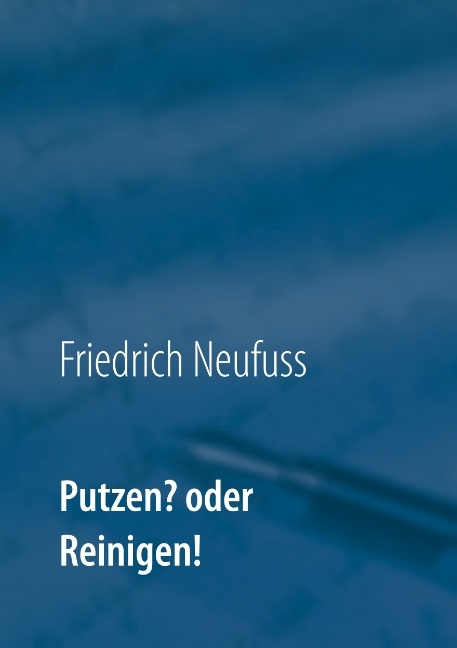 Friedrich Neufuss

Putzen? oder
Reinigen!